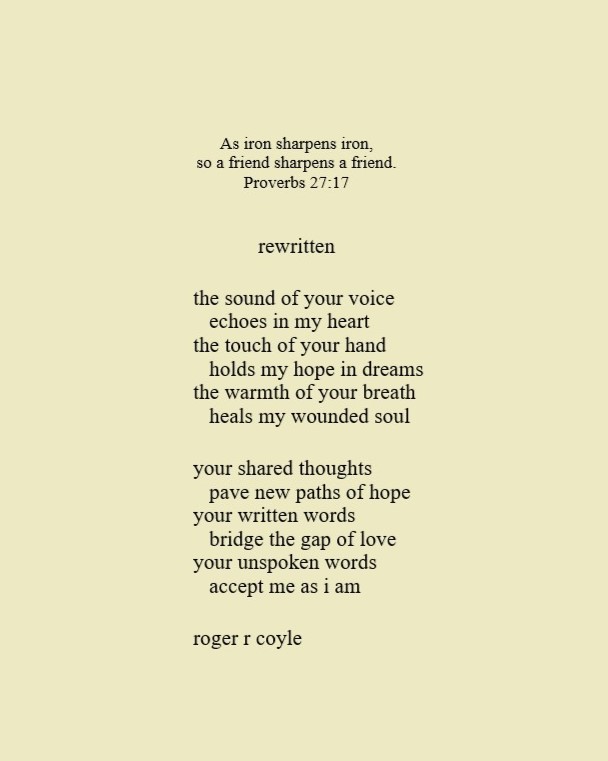 As iron sharpens iron,
so a friend sharpens a friend.
Proverbs 27:17

rewritten

the sound of your voice
echoes in my heart
the touch of your hand
holds my hope in dreams
the warmth of your breath
heals my wounded soul

your shared thoughts
pave new paths of hope
your written words
bridge the gap of love
your unspoken words
accept me as i am

roger r coyle